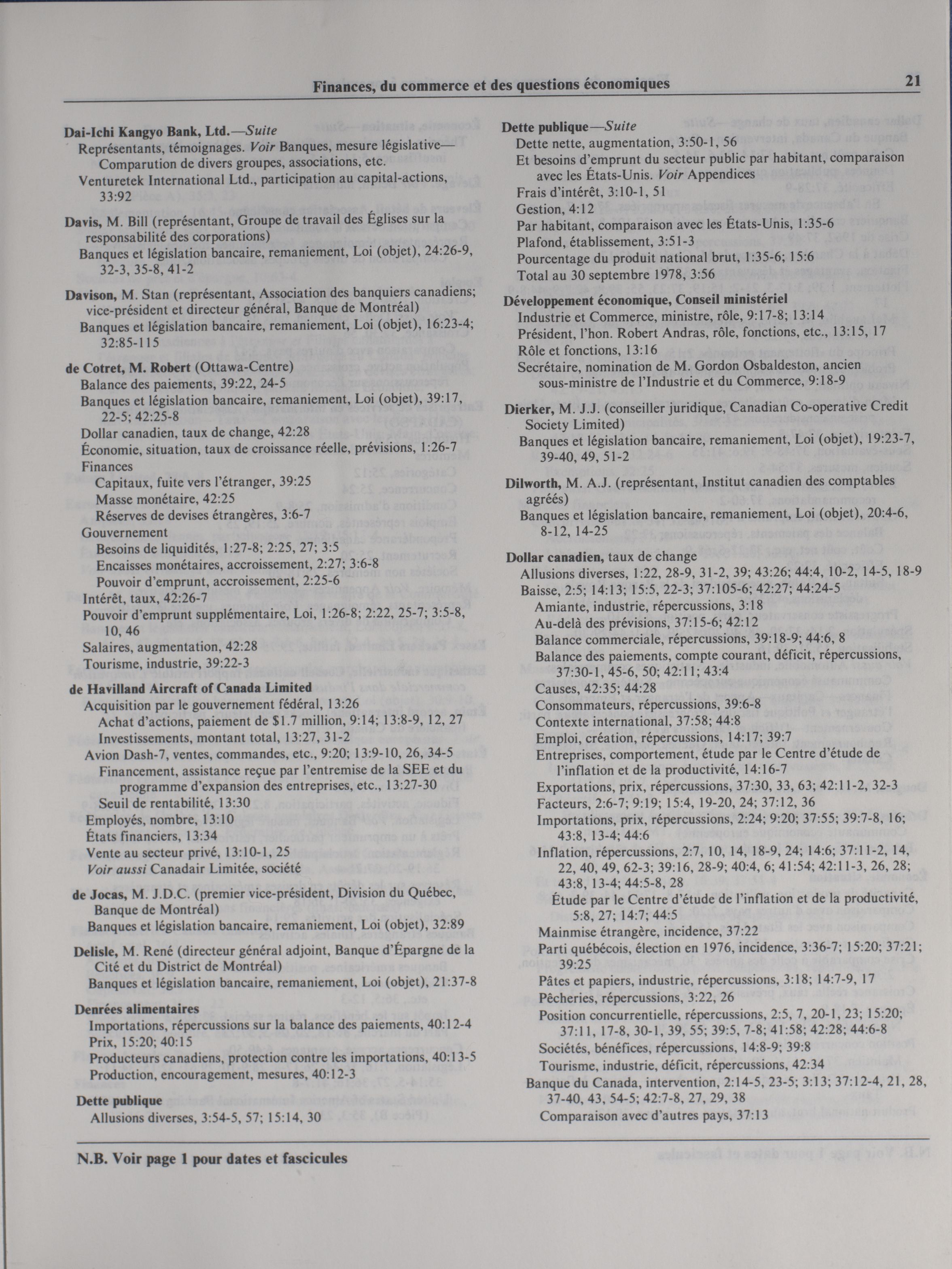 Finances, du commerce et des questions économiques 21

Dai-Ichi Kangyo Bank, Ltd.—Suite
Représentants, témoignages. Voir Banques, mesure législative—Comparution de divers groupes, associations, etc.
Venturetek International Ltd., participation au capital-actions, 33:92

Davis, M. Bill (représentant, Groupe de travail des Églises sur la responsabilité des corporations)
Banques et législation bancaire, remaniement, Loi (objet), 24:26-9, 32-3, 35-8, 41-2

Davison, M. Stan (représentant, Association des banquiers canadiens; vice-président et directeur général, Banque de Montréal)
Banques et législation bancaire, remaniement, Loi (objet), 16:23-4; 32:85-115

de Cotret, M. Robert (Ottawa-Centre)
Balance des paiements, 39:22, 24-5
Banques et législation bancaire, remaniement, Loi (objet), 39:17, 22-5; 42:25-8
Dollar canadien, taux de change, 42:28
Économie, situation, taux de croissance réelle, prévisions, 1:26-7
Finances
Capitaux, fuite vers l'étranger, 39:25
Masse monétaire, 42:25
Réserves de devises étrangères, 3:6-7
Gouvernement
Besoins de liquidités, 1:27-8; 2:25, 27; 3:5
Encaisses monétaires, accroissement, 2:27; 3:6-8
Pouvoir d'emprunt, accroissement, 2:25-6
Intérêt, taux, 42:26-7
Pouvoir d'emprunt supplémentaire, Loi, 1:26-8; 2:22, 25-7; 3:5-8, 10, 46
Salaires, augmentation, 42:28
Tourisme, industrie, 39:22-3

de Havilland Aircraft of Canada Limited
Acquisition par le gouvernement fédéral, 13:26
Achat d'actions, paiement de $1.7 million, 9:14; 13:8-9, 12, 27
Investissements, montant total, 13:27, 31-2
Avion Dash-7, ventes, commandes, etc., 9:20; 13:9-10, 26, 34-5
Financement, assistance reçue par l'entremise de la SEE et du programme d'expansion des entreprises, etc., 13:27-30
Seuil de rentabilité, 13:30
Employés, nombre, 13:10
États financiers, 13:34
Vente au secteur privé, 13:10-1, 25
Voir aussi Canadair Limitée, société

de Jocas, M. J.D.C. (premier vice-président, Division du Québec, Banque de Montréal)
Banques et législation bancaire, remaniement, Loi (objet), 32:89

Delisle, M. René (directeur général adjoint, Banque d'Épargne de la Cité et du District de Montréal)
Banques et législation bancaire, remaniement, Loi (objet), 21:37-8

Denrées alimentaires
Importations, répercussions sur la balance des paiements, 40:12-4
Prix, 15:20; 40:15
Producteurs canadiens, protection contre les importations, 40:13-5
Production, encouragement, mesures, 40:12-3

Dette publique
Allusions diverses, 3:54-5, 57; 15:14, 30

Dette publique—Suite
Dette nette, augmentation, 3:50-1, 56
Et besoins d'emprunt du secteur public par habitant, comparaison avec les États-Unis. Voir Appendices
Frais d'intérêt, 3:10-1, 51
Gestion, 4:12
Par habitant, comparaison avec les États-Unis, 1:35-6
Plafond, établissement, 3:51-3
Pourcentage du produit national brut, 1:35-6; 15:6
Total au 30 septembre 1978, 3:56

Développement économique, Conseil ministériel
Industrie et Commerce, ministre, rôle, 9:17-8; 13:14
Président, l'hon. Robert Andras, rôle, fonctions, etc., 13:15, 17
Rôle et fonctions, 13:16
Secrétaire, nomination de M. Gordon Osbaldeston, ancien sous-ministre de l'Industrie et du Commerce, 9:18-9

Dierker, M. J.J. (conseiller juridique, Canadian Co-operative Credit Society Limited)
Banques et législation bancaire, remaniement, Loi (objet), 19:23-7, 39-40, 49, 51-2

Dilworth, M. A.J. (représentant, Institut canadien des comptables agréés)
Banques et législation bancaire, remaniement, Loi (objet), 20:4-6, 8-12, 14-25

Dollar canadien, taux de change
Allusions diverses, 1:22, 28-9, 31-2, 39; 43:26; 44:4, 10-2, 14-5, 18-9
Baisse, 2:5; 14:13; 15:5, 22-3; 37:105-6; 42:27; 44:24-5
Amiante, industrie, répercussions, 3:18
Au-delà des prévisions, 37:15-6; 42:12
Balance commerciale, répercussions, 39:18-9; 44:6, 8
Balance des paiements, compte courant, déficit, répercussions, 37:30-1, 45-6, 50; 42:11; 43:4
Causes, 42:35; 44:28
Consommateurs, répercussions, 39:6-8
Contexte international, 37:58; 44:8
Emploi, création, répercussions, 14:17; 39:7
Entreprises, comportement, étude par le Centre d'étude de l'inflation et de la productivité, 14:16-7
Exportations, prix, répercussions, 37:30, 33, 63; 42:11-2, 32-3
Facteurs, 2:6-7; 9:19; 15:4, 19-20, 24; 37:12, 36
Importations, prix, répercussions, 2:24; 9:20; 37:55; 39:7-8, 16; 43:8, 13-4; 44:6
Inflation, répercussions, 2:7, 10, 14, 18-9, 24; 14:6; 37:11-2, 14, 22, 40, 49, 62-3; 39:16, 28-9; 40:4, 6; 41:54; 42:11-3, 26, 28; 43:8, 13-4; 44:5-8, 28
Étude par le Centre d'étude de l'inflation et de la productivité, 5:8, 27; 14:7; 44:5
Mainmise étrangère, incidence, 37:22
Parti québécois, élection en 1976, incidence, 3:36-7; 15:20; 37:21; 39:25
Pâtes et papiers, industrie, répercussions, 3:18; 14:7-9, 17
Pêcheries, répercussions, 3:22, 26
Position concurrentielle, répercussions, 2:5, 7, 20-1, 23; 15:20; 37:11, 17-8, 30-1, 39, 55; 39:5, 7-8; 41:58; 42:28; 44:6-8
Sociétés, bénéfices, répercussions, 14:8-9; 39:8
Tourisme, industrie, déficit, répercussions, 42:34
Banque du Canada, intervention, 2:14-5, 23-5; 3:13; 37:12-4, 21, 28, 37-40, 43, 54-5; 42:7-8, 27, 29, 38
Comparaison avec d'autres pays, 37:13

N.B. Voir page 1 pour dates et fascicules